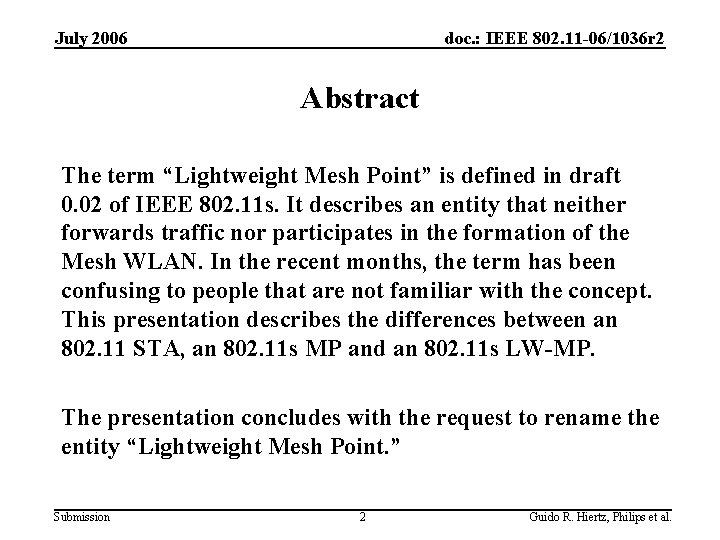 July 2006

doc.: IEEE 802.11-06/1036r2

Abstract

The term “Lightweight Mesh Point” is defined in draft 0.02 of IEEE 802.11s. It describes an entity that neither forwards traffic nor participates in the formation of the Mesh WLAN. In the recent months, the term has been confusing to people that are not familiar with the concept. This presentation describes the differences between an 802.11 STA, an 802.11s MP and an 802.11s LW-MP.

The presentation concludes with the request to rename the entity “Lightweight Mesh Point.”

Submission

2

Guido R. Hiertz, Philips et al.